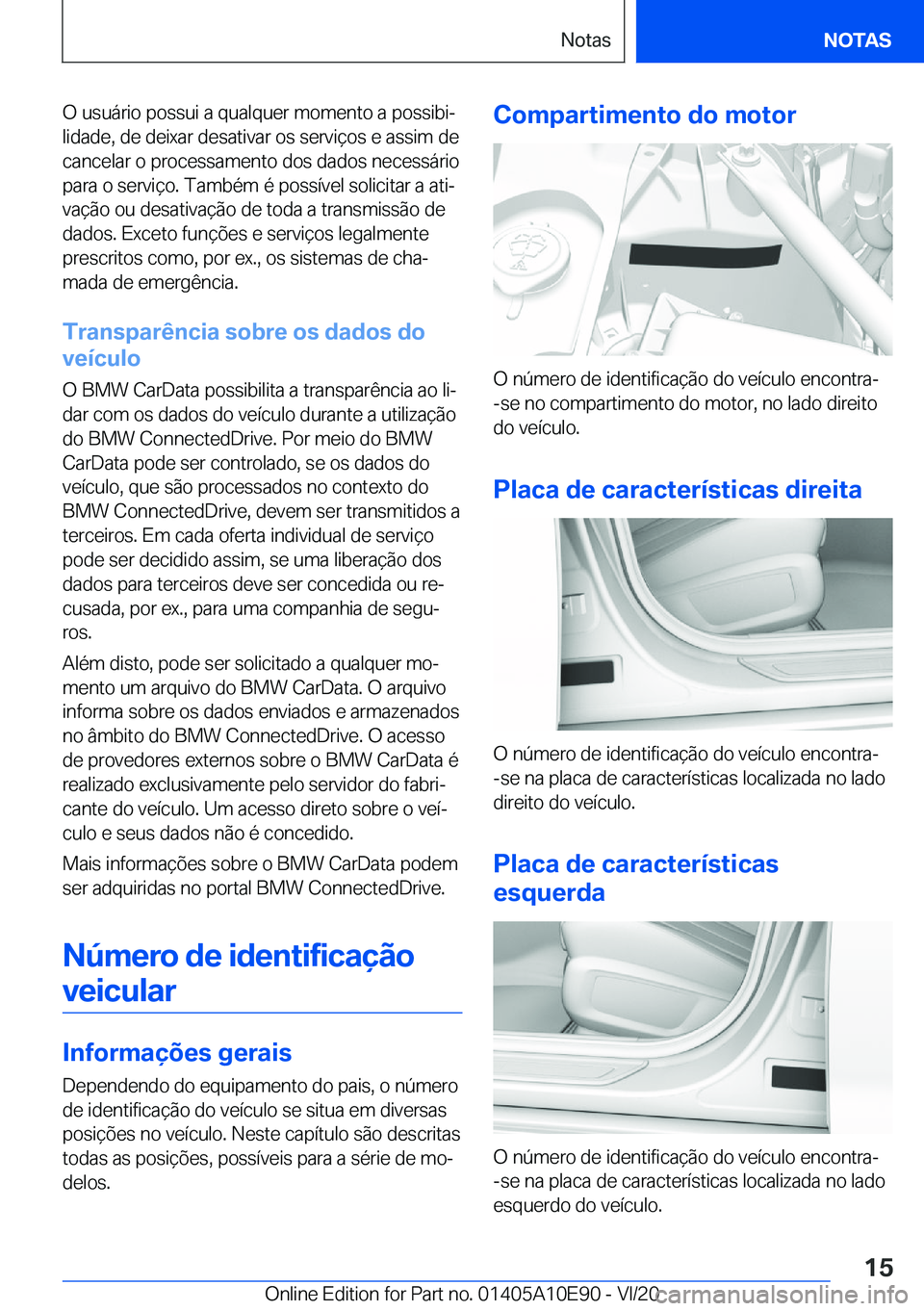 Notas NOTAS

O usuário possui a qualquer momento a possibilidade, de deixar desativar os serviços e assim de cancelar o processamento dos dados necessário para o serviço. Também é possível solicitar a ativação ou desativação de toda a transmissão de dados. Exceto funções e serviços legalmente prescritos como, por ex., os sistemas de chamada de emergência.

Transparência sobre os dados do veículo

O BMW CarData possibilita a transparência ao lidar com os dados do veículo durante a utilização do BMW ConnectedDrive. Por meio do BMW CarData pode ser controlado, se os dados do veículo, que são processados no contexto do BMW ConnectedDrive, devem ser transmitidos a terceiros. Em cada oferta individual de serviço pode ser decidido assim, se uma liberação dos dados para terceiros deve ser concedida ou recusada, por ex., para uma companhia de seguros.

Além disto, pode ser solicitado a qualquer momento um arquivo do BMW CarData. O arquivo informa sobre os dados enviados e armazenados no âmbito do BMW ConnectedDrive. O acesso de provedores externos sobre o BMW CarData é realizado exclusivamente pelo servidor do fabricante do veículo. Um acesso direto sobre o veículo e seus dados não é concedido.

Mais informações sobre o BMW CarData podem ser adquiridas no portal BMW ConnectedDrive.

Número de identificação veicular

Informações gerais

Dependendo do equipamento do pais, o número de identificação do veículo se situa em diversas posições no veículo. Neste capítulo são descritas todas as posições, possíveis para a série de modelos.

Compartimento do motor

O número de identificação do veículo encontra-se no compartimento do motor, no lado direito do veículo.

Placa de características direita

O número de identificação do veículo encontra-se na placa de características localizada no lado direito do veículo.

Placa de características esquerda

O número de identificação do veículo encontra-se na placa de características localizada no lado esquerdo do veículo.

15

Online Edition for Part no. 01405A10E90 - VI/20 carmanualsonline.info